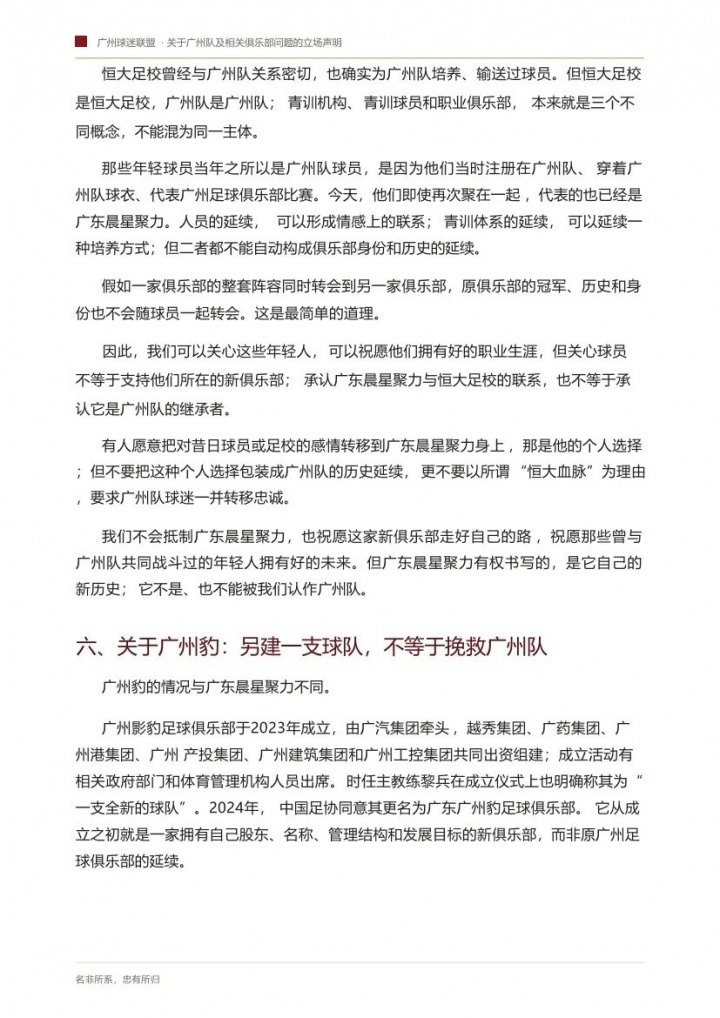 广州球迷联盟 · 关于广州队及相关俱乐部问题的立场声明

恒大足校曾经与广州队关系密切，也确实为广州队培养、输送过球员。但恒大足校是恒大足校，广州队是广州队；青训机构、青训球员和职业俱乐部，本来就是三个不同概念，不能混为同一主体。

那些年轻球员当年之所以是广州队球员，是因为他们当时注册在广州队、穿着广州队球衣、代表广州足球俱乐部比赛。今天，他们即使再次聚在一起，代表的也已经是广东晨星聚力。人员的延续，可以形成情感上的联系；青训体系的延续，可以延续一种培养方式；但二者都不能自动构成俱乐部身份和历史的延续。

假如一家俱乐部的整套阵容同时转会到另一家俱乐部，原俱乐部的冠军、历史和身份也不会随球员一起转会。这是最简单的道理。

因此，我们可以关心这些年轻人，可以祝愿他们拥有好的职业生涯，但关心球员不等于支持他们所在的新俱乐部；承认广东晨星聚力与恒大足校的联系，也不等于承认它是广州队的继承者。

有人愿意把对昔日球员或足校的感情转移到广东晨星聚力身上，那是他的个人选择；但不要把这种个人选择包装成广州队的历史延续，更不要以所谓“恒大血脉”为理由，要求广州队球迷一并转移忠诚。

我们不会抵制广东晨星聚力，也祝愿这家新俱乐部走好自己的路，祝愿那些曾与广州队共同战斗过的年轻人拥有好的未来。但广东晨星聚力有权书写的，是它自己的新历史；它不是、也不能被我们认作广州队。

六、关于广州豹：另建一支球队，不等于挽救广州队

广州豹的情况与广东晨星聚力不同。

广州影豹足球俱乐部于2023年成立，由广汽集团牵头，越秀集团、广药集团、广州港集团、广州产投集团、广州建筑集团和广州工控集团共同出资组建；成立活动有相关政府部门和体育管理机构人员出席。时任主教练黎兵在成立仪式上也明确称其为“一支全新的球队”。2024年，中国足协同意其更名为广东广州豹足球俱乐部。它从成立之初就是一家拥有自己股东、名称、管理结构和发展目标的新俱乐部，而非原广州足球俱乐部的延续。

名非所系，忠有所归